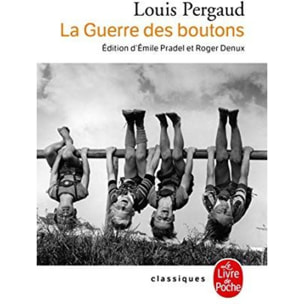 Louis Pergaud
La Guerre des boutons
Édition d'Émile Pradel et Roger Denux

classiques

Le Livre de Poche